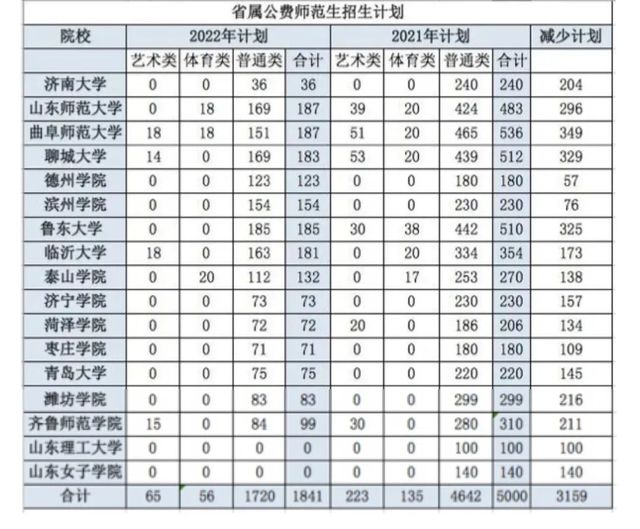 省属公费师范生招生计划

| 院校 | 2022年计划 | | | | 2021年计划 | | | | 减少计划 |
|---|---|---|---|---|---|---|---|---|---|
| | 艺术类 | 体育类 | 普通类 | 合计 | 艺术类 | 体育类 | 普通类 | 合计 | |
| 济南大学 | 0 | 0 | 36 | 36 | 0 | 0 | 240 | 240 | 204 |
| 山东师范大学 | 0 | 18 | 169 | 187 | 39 | 20 | 424 | 483 | 296 |
| 曲阜师范大学 | 18 | 18 | 151 | 187 | 51 | 20 | 465 | 536 | 349 |
| 聊城大学 | 14 | 0 | 169 | 183 | 53 | 20 | 439 | 512 | 329 |
| 德州学院 | 0 | 0 | 123 | 123 | 0 | 0 | 180 | 180 | 57 |
| 滨州学院 | 0 | 0 | 154 | 154 | 0 | 0 | 230 | 230 | 76 |
| 鲁东大学 | 0 | 0 | 185 | 185 | 30 | 38 | 442 | 510 | 325 |
| 临沂大学 | 18 | 0 | 163 | 181 | 0 | 20 | 334 | 354 | 173 |
| 泰山学院 | 0 | 20 | 112 | 132 | 0 | 17 | 253 | 270 | 138 |
| 济宁学院 | 0 | 0 | 73 | 73 | 0 | 0 | 230 | 230 | 157 |
| 菏泽学院 | 0 | 0 | 72 | 72 | 20 | 0 | 186 | 206 | 134 |
| 枣庄学院 | 0 | 0 | 71 | 71 | 0 | 0 | 180 | 180 | 109 |
| 青岛大学 | 0 | 0 | 75 | 75 | 0 | 0 | 220 | 220 | 145 |
| 潍坊学院 | 0 | 0 | 83 | 83 | 0 | 0 | 299 | 299 | 216 |
| 齐鲁师范学院 | 15 | 0 | 84 | 99 | 30 | 0 | 280 | 310 | 211 |
| 山东理工大学 | 0 | 0 | 0 | 0 | 0 | 0 | 100 | 100 | 100 |
| 山东女子学院 | 0 | 0 | 0 | 0 | 0 | 0 | 140 | 140 | 140 |
| 合计 | 65 | 56 | 1720 | 1841 | 223 | 135 | 4642 | 5000 | 3159 |